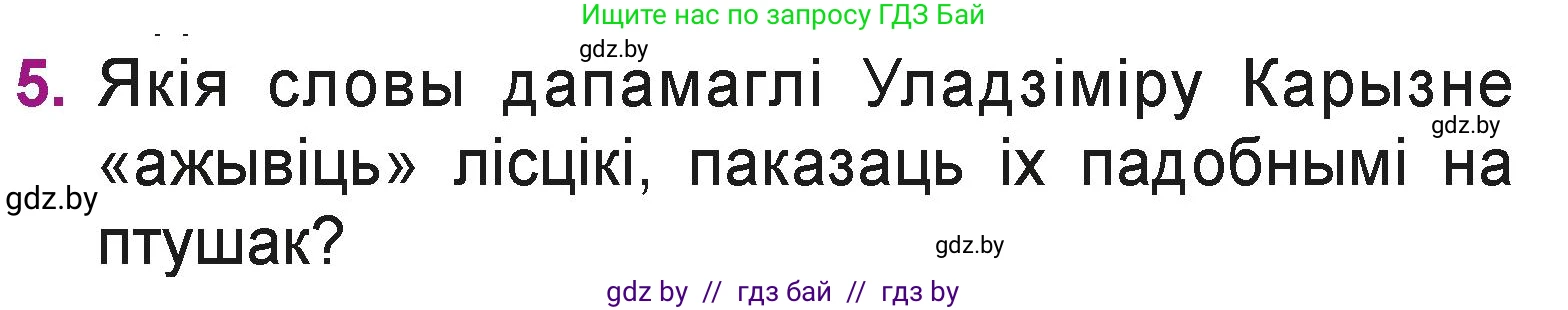 Ищите нас по запросу ГДЗ Бай

gdz.by

5. Якія словы дапамаглі Уладзіміру Карызне «ажывіць» лісцікі, паказаць іх падобнымі на птушак?

gdz.by

gdz.by

gdz.by

gdz by // гдз бай // гдз by